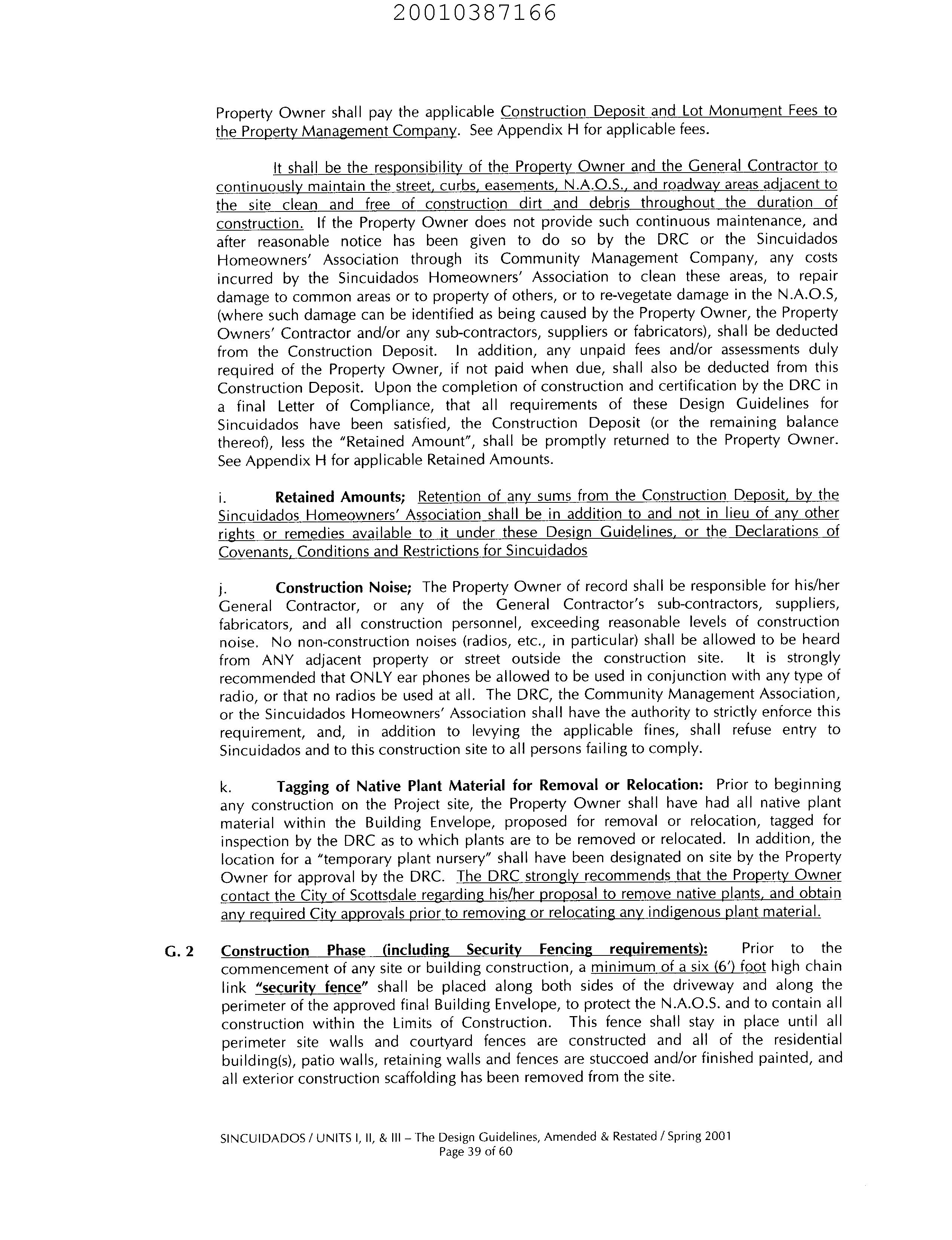 20010387166

Property Owner shall pay the applicable Construction Deposit and Lot Monument Fees to the Property Management Company. See Appendix H for applicable fees.

It shall be the responsibility of the Property Owner and the General Contractor to continuously maintain the street, curbs, easements, N.A.O.S., and roadway areas adjacent to the site clean and free of construction dirt and debris throughout the duration of construction. If the Property Owner does not provide such continuous maintenance, and after reasonable notice has been given to do so by the DRC or the Sincuidados Homeowners' Association through its Community Management Company, any costs incurred by the Sincuidados Homeowners' Association to clean these areas, to repair damage to common areas or to property of others, or to re-vegetate damage in the N.A.O.S, (where such damage can be identified as being caused by the Property Owner, the Property Owners' Contractor and/or any sub-contractors, suppliers or fabricators), shall be deducted from the Construction Deposit. In addition, any unpaid fees and/or assessments duly required of the Property Owner, if not paid when due, shall also be deducted from this Construction Deposit. Upon the completion of construction and certification by the DRC in a final Letter of Compliance, that all requirements of these Design Guidelines for Sincuidados have been satisfied, the Construction Deposit (or the remaining balance thereof), less the "Retained Amount", shall be promptly returned to the Property Owner. See Appendix H for applicable Retained Amounts.

i. **Retained Amounts;** Retention of any sums from the Construction Deposit, by the Sincuidados Homeowners' Association shall be in addition to and not in lieu of any other rights or remedies available to it under these Design Guidelines, or the Declarations of Covenants, Conditions and Restrictions for Sincuidados

j. **Construction Noise;** The Property Owner of record shall be responsible for his/her General Contractor, or any of the General Contractor's sub-contractors, suppliers, fabricators, and all construction personnel, exceeding reasonable levels of construction noise. No non-construction noises (radios, etc., in particular) shall be allowed to be heard from ANY adjacent property or street outside the construction site. It is strongly recommended that ONLY ear phones be allowed to be used in conjunction with any type of radio, or that no radios be used at all. The DRC, the Community Management Association, or the Sincuidados Homeowners' Association shall have the authority to strictly enforce this requirement, and, in addition to levying the applicable fines, shall refuse entry to Sincuidados and to this construction site to all persons failing to comply.

k. **Tagging of Native Plant Material for Removal or Relocation:** Prior to beginning any construction on the Project site, the Property Owner shall have had all native plant material within the Building Envelope, proposed for removal or relocation, tagged for inspection by the DRC as to which plants are to be removed or relocated. In addition, the location for a "temporary plant nursery" shall have been designated on site by the Property Owner for approval by the DRC. The DRC strongly recommends that the Property Owner contact the City of Scottsdale regarding his/her proposal to remove native plants, and obtain any required City approvals prior to removing or relocating any indigenous plant material.

**G. 2** **Construction Phase (including Security Fencing requirements):** Prior to the commencement of any site or building construction, a minimum of a six (6') foot high chain link **"security fence"** shall be placed along both sides of the driveway and along the perimeter of the approved final Building Envelope, to protect the N.A.O.S. and to contain all construction within the Limits of Construction. This fence shall stay in place until all perimeter site walls and courtyard fences are constructed and all of the residential building(s), patio walls, retaining walls and fences are stuccoed and/or finished painted, and all exterior construction scaffolding has been removed from the site.

SINCUIDADOS / UNITS I, II, & III – The Design Guidelines, Amended & Restated / Spring 2001
Page 39 of 60